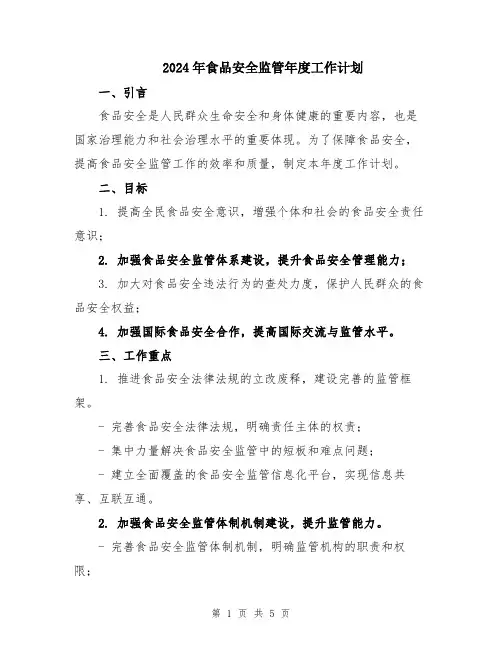 2024年食品安全监管年度工作计划

一、引言

食品安全是人民群众生命安全和身体健康的重要内容，也是国家治理能力和社会治理水平的重要体现。为了保障食品安全，提高食品安全监管工作的效率和质量，制定本年度工作计划。

二、目标

1. 提高全民食品安全意识，增强个体和社会的食品安全责任意识；

2. 加强食品安全监管体系建设，提升食品安全管理能力；

3. 加大对食品安全违法行为的查处力度，保护人民群众的食品安全权益；

4. 加强国际食品安全合作，提高国际交流与监管水平。

三、工作重点

1. 推进食品安全法律法规的立改废释，建设完善的监管框架。

- 完善食品安全法律法规，明确责任主体的权责；

- 集中力量解决食品安全监管中的短板和难点问题；

- 建立全面覆盖的食品安全监管信息化平台，实现信息共享、互联互通。

2. 加强食品安全监管体制机制建设，提升监管能力。

- 完善食品安全监管体制机制，明确监管机构的职责和权限；

第 1 页 共 5 页